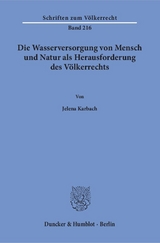 Schriften zum Völkerrecht

Band 216

Die Wasserversorgung von Mensch und Natur als Herausforderung des Völkerrechts

Von

Jelena Karbach

Duncker & Humblot · Berlin